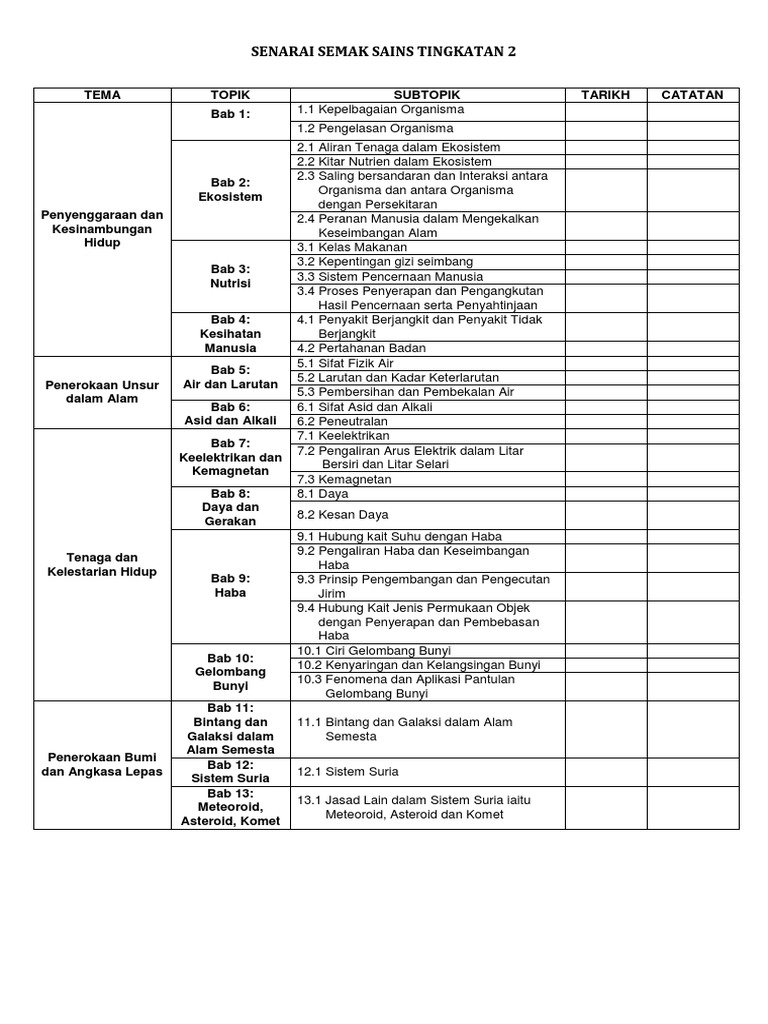 SENARAI SEMAK SAINS TINGKATAN 2

| TEMA | TOPIK | SUBTOPIK | TARIKH | CATATAN |
|---|---|---|---|---|
| Penyenggaraan dan Kesinambungan Hidup | Bab 1: | 1.1 Kepelbagaian Organisma | | |
| | | 1.2 Pengelasan Organisma | | |
| | Bab 2: Ekosistem | 2.1 Aliran Tenaga dalam Ekosistem | | |
| | | 2.2 Kitar Nutrien dalam Ekosistem | | |
| | | 2.3 Saling bersandaran dan Interaksi antara Organisma dan antara Organisma dengan Persekitaran | | |
| | | 2.4 Peranan Manusia dalam Mengekalkan Keseimbangan Alam | | |
| | Bab 3: Nutrisi | 3.1 Kelas Makanan | | |
| | | 3.2 Kepentingan gizi seimbang | | |
| | | 3.3 Sistem Pencernaan Manusia | | |
| | | 3.4 Proses Penyerapan dan Pengangkutan Hasil Pencernaan serta Penyahtinjaan | | |
| | Bab 4: Kesihatan Manusia | 4.1 Penyakit Berjangkit dan Penyakit Tidak Berjangkit | | |
| | | 4.2 Pertahanan Badan | | |
| Penerokaan Unsur dalam Alam | Bab 5: Air dan Larutan | 5.1 Sifat Fizik Air | | |
| | | 5.2 Larutan dan Kadar Keterlarutan | | |
| | | 5.3 Pembersihan dan Pembekalan Air | | |
| | Bab 6: Asid dan Alkali | 6.1 Sifat Asid dan Alkali | | |
| | | 6.2 Peneutralan | | |
| Tenaga dan Kelestarian Hidup | Bab 7: Keelektrikan dan Kemagnetan | 7.1 Keelektrikan | | |
| | | 7.2 Pengaliran Arus Elektrik dalam Litar Bersiri dan Litar Selari | | |
| | | 7.3 Kemagnetan | | |
| | Bab 8: Daya dan Gerakan | 8.1 Daya | | |
| | | 8.2 Kesan Daya | | |
| | Bab 9: Haba | 9.1 Hubung kait Suhu dengan Haba | | |
| | | 9.2 Pengaliran Haba dan Keseimbangan Haba | | |
| | | 9.3 Prinsip Pengembangan dan Pengecutan Jirim | | |
| | | 9.4 Hubung Kait Jenis Permukaan Objek dengan Penyerapan dan Pembebasan Haba | | |
| | Bab 10: Gelombang Bunyi | 10.1 Ciri Gelombang Bunyi | | |
| | | 10.2 Kenyaringan dan Kelangsingan Bunyi | | |
| | | 10.3 Fenomena dan Aplikasi Pantulan Gelombang Bunyi | | |
| Penerokaan Bumi dan Angkasa Lepas | Bab 11: Bintang dan Galaksi dalam Alam Semesta | 11.1 Bintang dan Galaksi dalam Alam Semesta | | |
| | Bab 12: Sistem Suria | 12.1 Sistem Suria | | |
| | Bab 13: Meteoroid, Asteroid, Komet | 13.1 Jasad Lain dalam Sistem Suria iaitu Meteoroid, Asteroid dan Komet | | |